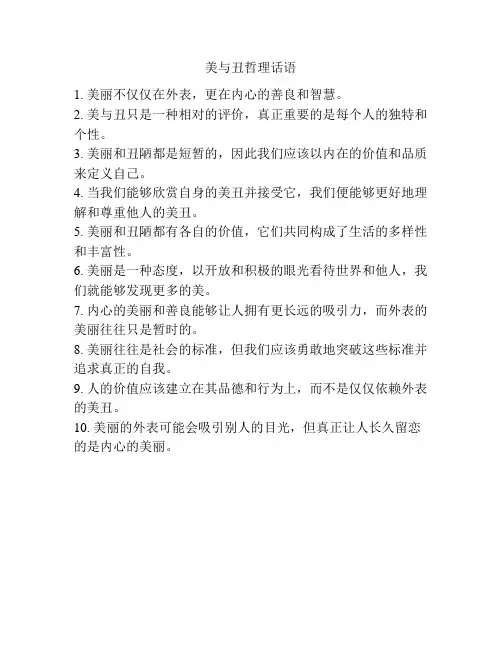 美与丑哲理话语

1. 美丽不仅仅在外表，更在内心的善良和智慧。

2. 美与丑只是一种相对的评价，真正重要的是每个人的独特和个性。

3. 美丽和丑陋都是短暂的，因此我们应该以内在的价值和品质来定义自己。

4. 当我们能够欣赏自身的美丑并接受它，我们便能够更好地理解和尊重他人的美丑。

5. 美丽和丑陋都有各自的价值，它们共同构成了生活的多样性和丰富性。

6. 美丽是一种态度，以开放和积极的眼光看待世界和他人，我们就能够发现更多的美。

7. 内心的美丽和善良能够让人拥有更长远的吸引力，而外表的美丽往往只是暂时的。

8. 美丽往往是社会的标准，但我们应该勇敢地突破这些标准并追求真正的自我。

9. 人的价值应该建立在其品德和行为上，而不是仅仅依赖外表的美丑。

10. 美丽的外表可能会吸引别人的目光，但真正让人长久留恋的是内心的美丽。